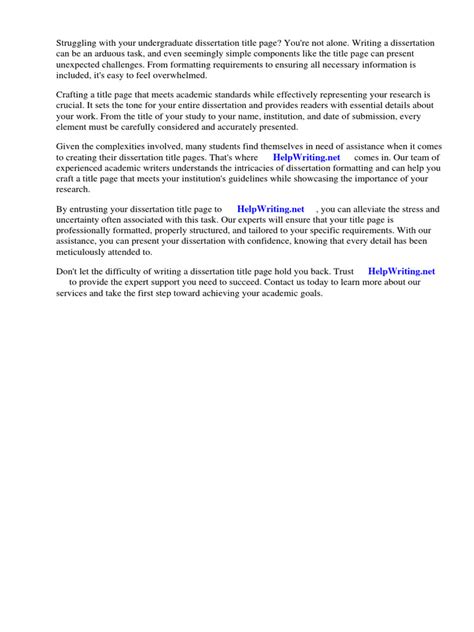 Struggling with your undergraduate dissertation title page? You're not alone. Writing a dissertation can be an arduous task, and even seemingly simple components like the title page can present unexpected challenges. From formatting requirements to ensuring all necessary information is included, it's easy to feel overwhelmed.

Crafting a title page that meets academic standards while effectively representing your research is crucial. It sets the tone for your entire dissertation and provides readers with essential details about your work. From the title of your study to your name, institution, and date of submission, every element must be carefully considered and accurately presented.

Given the complexities involved, many students find themselves in need of assistance when it comes to creating their dissertation title pages. That's where HelpWriting.net comes in. Our team of experienced academic writers understands the intricacies of dissertation formatting and can help you craft a title page that meets your institution's guidelines while showcasing the importance of your research.

By entrusting your dissertation title page to HelpWriting.net , you can alleviate the stress and uncertainty often associated with this task. Our experts will ensure that your title page is professionally formatted, properly structured, and tailored to your specific requirements. With our assistance, you can present your dissertation with confidence, knowing that every detail has been meticulously attended to.

Don't let the difficulty of writing a dissertation title page hold you back. Trust HelpWriting.net to provide the expert support you need to succeed. Contact us today to learn more about our services and take the first step toward achieving your academic goals.